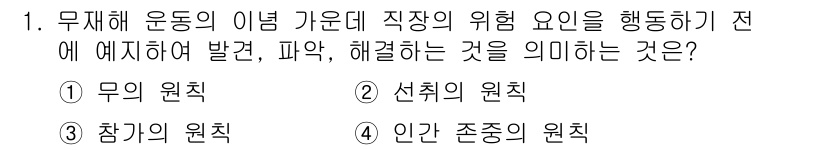 1. 무재해 운동의 이념 가운데 직장의 위험 요인을 행동하기 전에 예지하여 발견, 파악, 해결하는 것을 의미하는 것은?

① 무의 원칙
② 선취의 원칙
③ 참가의 원칙
④ 인간 존중의 원칙